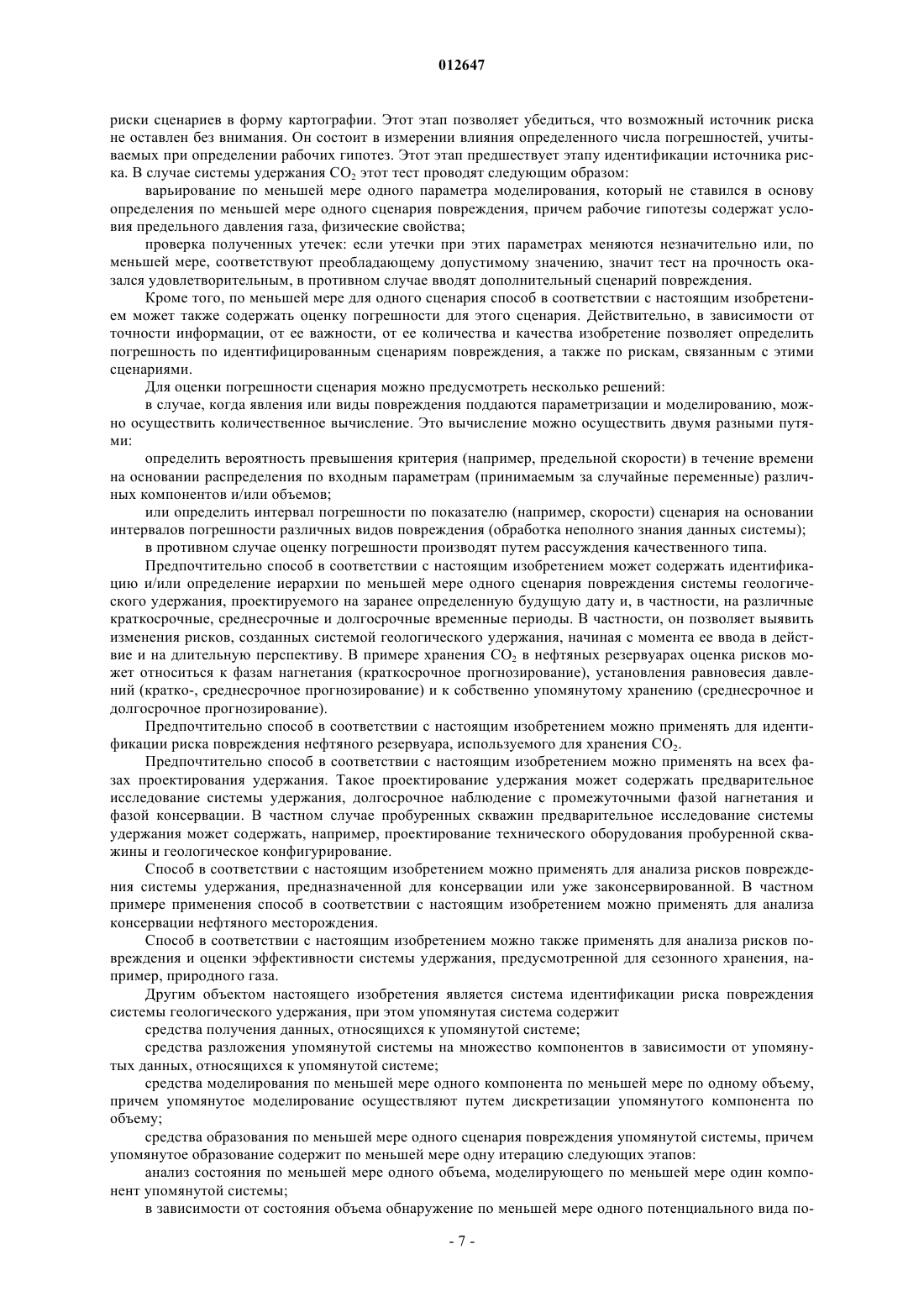 012647

риски сценариев в форму картографии. Этот этап позволяет убедиться, что возможный источник риска не оставлен без внимания. Он состоит в измерении влияния определенного числа погрешностей, учитываемых при определении рабочих гипотез. Этот этап предшествует этапу идентификации источника риска. В случае системы удержания $CO_2$ этот тест проводят следующим образом:

варьирование по меньшей мере одного параметра моделирования, который не ставился в основу определения по меньшей мере одного сценария повреждения, причем рабочие гипотезы содержат условия предельного давления газа, физические свойства;

проверка полученных утечек: если утечки при этих параметрах меняются незначительно или, по меньшей мере, соответствуют преобладающему допустимому значению, значит тест на прочность оказался удовлетворительным, в противном случае вводят дополнительный сценарий повреждения.

Кроме того, по меньшей мере для одного сценария способ в соответствии с настоящим изобретением может также содержать оценку погрешности для этого сценария. Действительно, в зависимости от точности информации, от ее важности, от ее количества и качества изобретение позволяет определить погрешность по идентифицированным сценариям повреждения, а также по рискам, связанным с этими сценариями.

Для оценки погрешности сценария можно предусмотреть несколько решений:

в случае, когда явления или виды повреждения поддаются параметризации и моделированию, можно осуществить количественное вычисление. Это вычисление можно осуществить двумя разными путями:

определить вероятность превышения критерия (например, предельной скорости) в течение времени на основании распределения по входным параметрам (принимаемым за случайные переменные) различных компонентов и/или объемов;

или определить интервал погрешности по показателю (например, скорости) сценария на основании интервалов погрешности различных видов повреждения (обработка неполного знания данных системы);

в противном случае оценку погрешности производят путем рассуждения качественного типа.

Предпочтительно способ в соответствии с настоящим изобретением может содержать идентификацию и/или определение иерархии по меньшей мере одного сценария повреждения системы геологического удержания, проектируемого на заранее определенную будущую дату и, в частности, на различные краткосрочные, среднесрочные и долгосрочные временные периоды. В частности, он позволяет выявить изменения рисков, созданных системой геологического удержания, начиная с момента ее ввода в действие и на длительную перспективу. В примере хранения $CO_2$ в нефтяных резервуарах оценка рисков может относиться к фазам нагнетания (краткосрочное прогнозирование), установления равновесия давлений (кратко-, среднесрочное прогнозирование) и к собственно упомянутому хранению (среднесрочное и долгосрочное прогнозирование).

Предпочтительно способ в соответствии с настоящим изобретением можно применять для идентификации риска повреждения нефтяного резервуара, используемого для хранения $CO_2$.

Предпочтительно способ в соответствии с настоящим изобретением можно применять на всех фазах проектирования удержания. Такое проектирование удержания может содержать предварительное исследование системы удержания, долгосрочное наблюдение с промежуточными фазой нагнетания и фазой консервации. В частном случае пробуренных скважин предварительное исследование системы удержания может содержать, например, проектирование технического оборудования пробуренной скважины и геологическое конфигурирование.

Способ в соответствии с настоящим изобретением можно применять для анализа рисков повреждения системы удержания, предназначенной для консервации или уже законсервированной. В частном примере применения способ в соответствии с настоящим изобретением можно применять для анализа консервации нефтяного месторождения.

Способ в соответствии с настоящим изобретением можно также применять для анализа рисков повреждения и оценки эффективности системы удержания, предусмотренной для сезонного хранения, например, природного газа.

Другим объектом настоящего изобретения является система идентификации риска повреждения системы геологического удержания, при этом упомянутая система содержит

средства получения данных, относящихся к упомянутой системе;

средства разложения упомянутой системы на множество компонентов в зависимости от упомянутых данных, относящихся к упомянутой системе;

средства моделирования по меньшей мере одного компонента по меньшей мере по одному объему, причем упомянутое моделирование осуществляют путем дискретизации упомянутого компонента по объему;

средства образования по меньшей мере одного сценария повреждения упомянутой системы, причем упомянутое образование содержит по меньшей мере одну итерацию следующих этапов:

анализ состояния по меньшей мере одного объема, моделирующего по меньшей мере один компонент упомянутой системы;

в зависимости от состояния объема обнаружение по меньшей мере одного потенциального вида по-

- 7 -